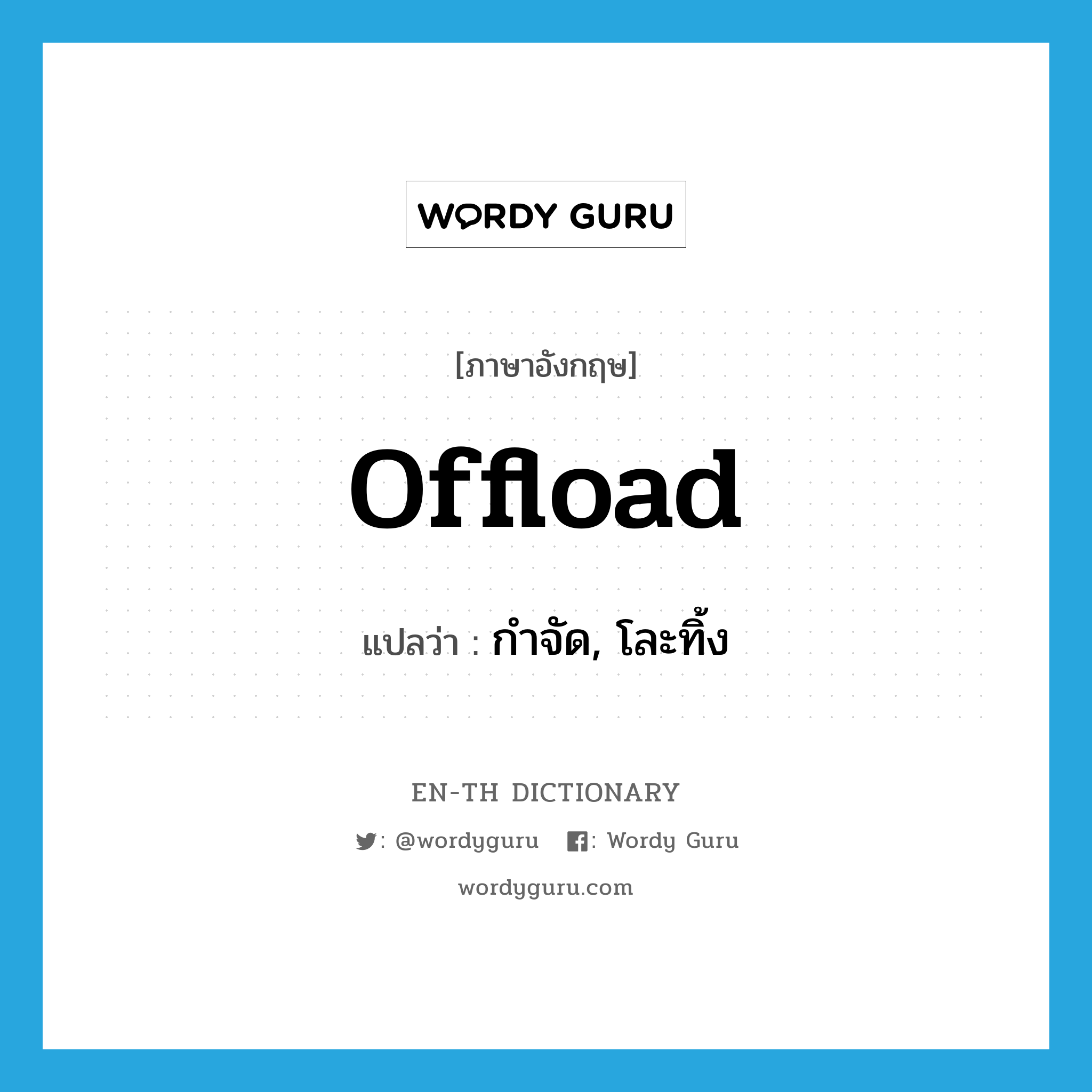 WORDY GURU

[ภาษาอังกฤษ]

offload

แปลว่า : กำจัด, โละทิ้ง

EN-TH DICTIONARY

: @wordyguru : Wordy Guru

wordyguru.com